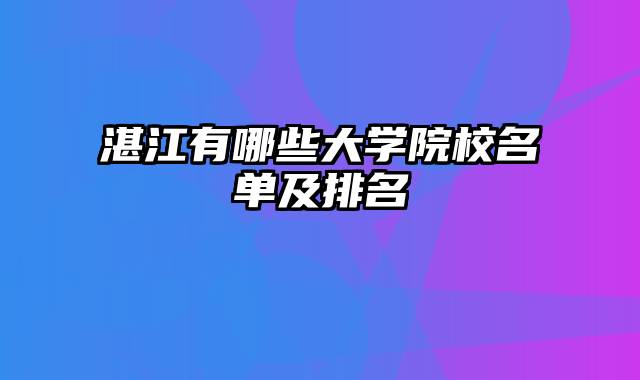 湛江有哪些大学院校名单及排名